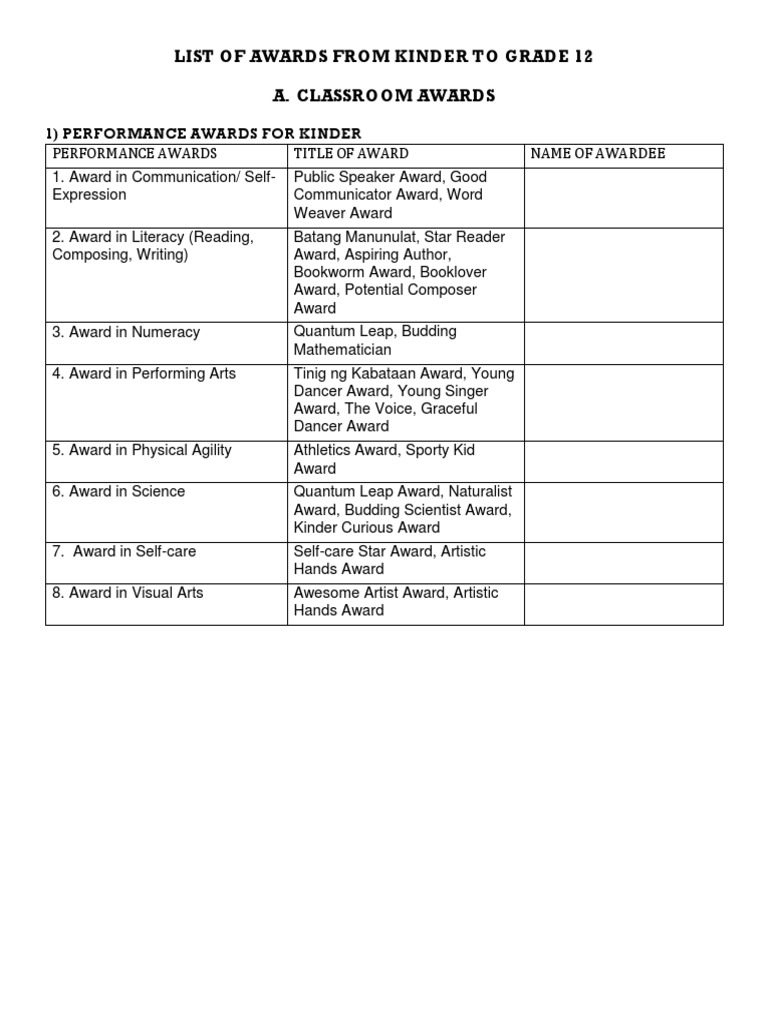 LIST OF AWARDS FROM KINDER TO GRADE 12

A. CLASSROOM AWARDS

1) PERFORMANCE AWARDS FOR KINDER

| PERFORMANCE AWARDS | TITLE OF AWARD | NAME OF AWARDEE |
|---|---|---|
| 1. Award in Communication/ Self-Expression | Public Speaker Award, Good Communicator Award, Word Weaver Award | |
| 2. Award in Literacy (Reading, Composing, Writing) | Batang Manunulat, Star Reader Award, Aspiring Author, Bookworm Award, Booklover Award, Potential Composer Award | |
| 3. Award in Numeracy | Quantum Leap, Budding Mathematician | |
| 4. Award in Performing Arts | Tinig ng Kabataan Award, Young Dancer Award, Young Singer Award, The Voice, Graceful Dancer Award | |
| 5. Award in Physical Agility | Athletics Award, Sporty Kid Award | |
| 6. Award in Science | Quantum Leap Award, Naturalist Award, Budding Scientist Award, Kinder Curious Award | |
| 7. Award in Self-care | Self-care Star Award, Artistic Hands Award | |
| 8. Award in Visual Arts | Awesome Artist Award, Artistic Hands Award | |